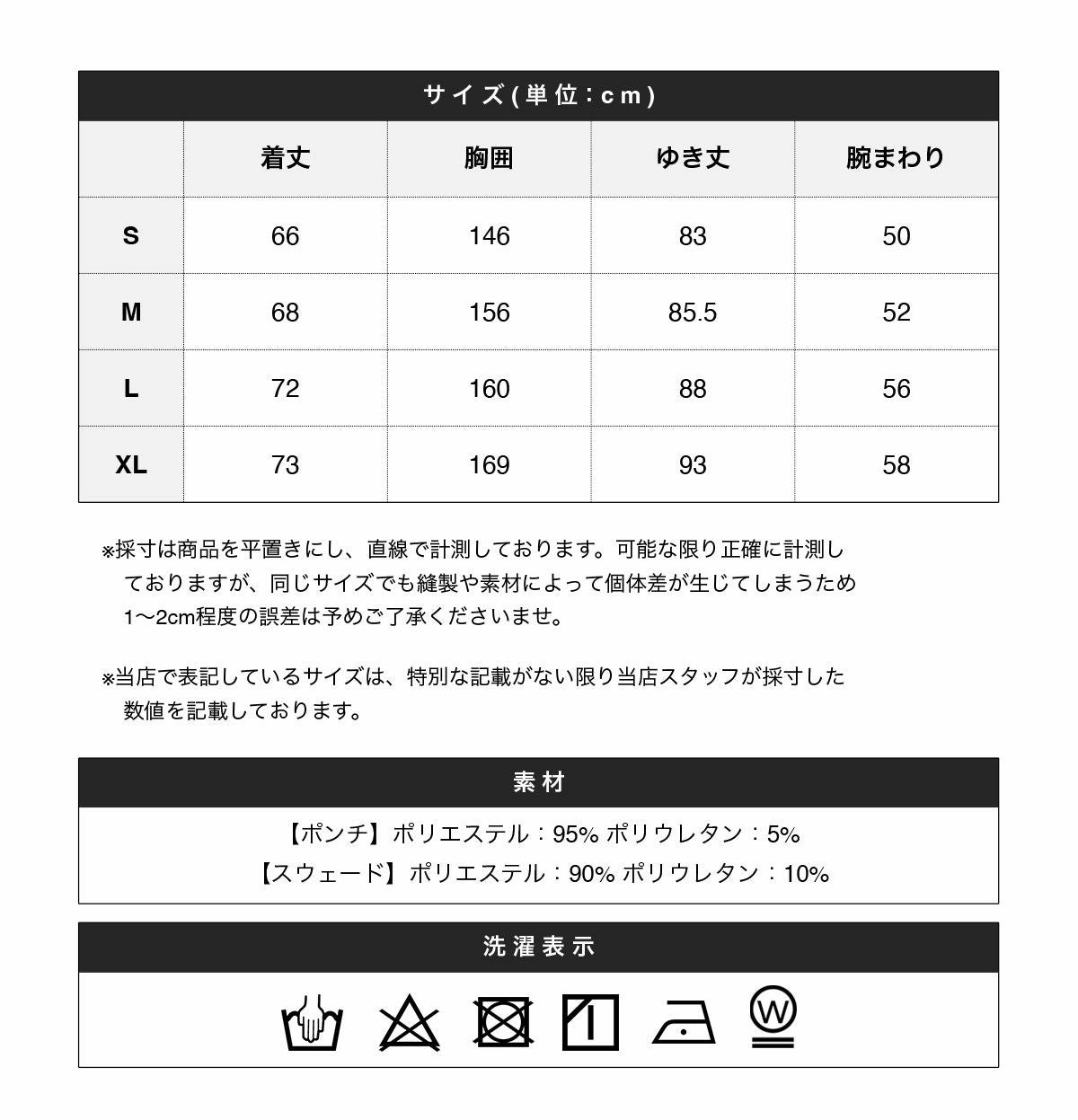 サイズ(単位：cm)

| | 着丈 | 胸囲 | ゆき丈 | 腕まわり |
|---|---|---|---|---|
| S | 66 | 146 | 83 | 50 |
| M | 68 | 156 | 85.5 | 52 |
| L | 72 | 160 | 88 | 56 |
| XL | 73 | 169 | 93 | 58 |

※採寸は商品を平置きにし、直線で計測しております。可能な限り正確に計測しておりますが、同じサイズでも縫製や素材によって個体差が生じてしまうため1〜2cm程度の誤差は予めご了承くださいませ。

※当店で表記しているサイズは、特別な記載がない限り当店スタッフが採寸した数値を記載しております。

素材

【ポンチ】ポリエステル：95% ポリウレタン：5%
【スウェード】ポリエステル：90% ポリウレタン：10%

洗濯表示

W